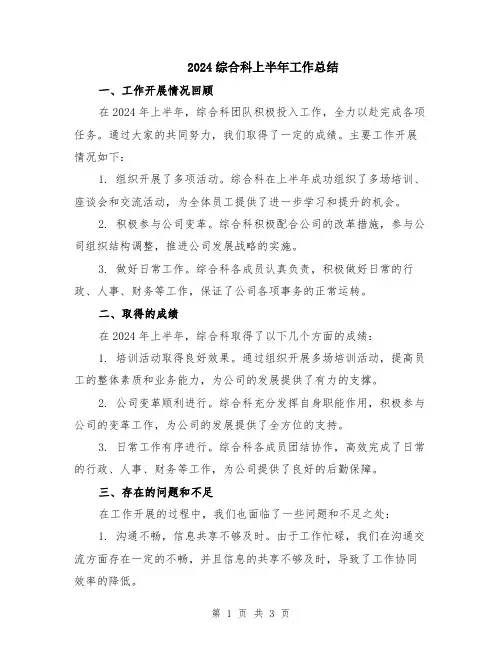 2024 综合科上半年工作总结

一、工作开展情况回顾

在 2024 年上半年，综合科团队积极投入工作，全力以赴完成各项任务。通过大家的共同努力，我们取得了一定的成绩。主要工作开展情况如下：

1. 组织开展了多项活动。综合科在上半年成功组织了多场培训、座谈会和交流活动，为全体员工提供了进一步学习和提升的机会。

2. 积极参与公司变革。综合科积极配合公司的改革措施，参与公司组织结构调整，推进公司发展战略的实施。

3. 做好日常工作。综合科各成员认真负责，积极做好日常的行政、人事、财务等工作，保证了公司各项事务的正常运转。

二、取得的成绩

在 2024 年上半年，综合科取得了以下几个方面的成绩：

1. 培训活动取得良好效果。通过组织开展多场培训活动，提高员工的整体素质和业务能力，为公司的发展提供了有力的支撑。

2. 公司变革顺利进行。综合科充分发挥自身职能作用，积极参与公司的变革工作，为公司的发展提供了全方位的支持。

3. 日常工作有序进行。综合科各成员团结协作，高效完成了日常的行政、人事、财务等工作，为公司提供了良好的后勤保障。

三、存在的问题和不足

在工作开展的过程中，我们也面临了一些问题和不足之处：

1. 沟通不畅，信息共享不够及时。由于工作忙碌，我们在沟通交流方面存在一定的不畅，并且信息的共享不够及时，导致了工作协同效率的降低。

第 1 页 共 3 页